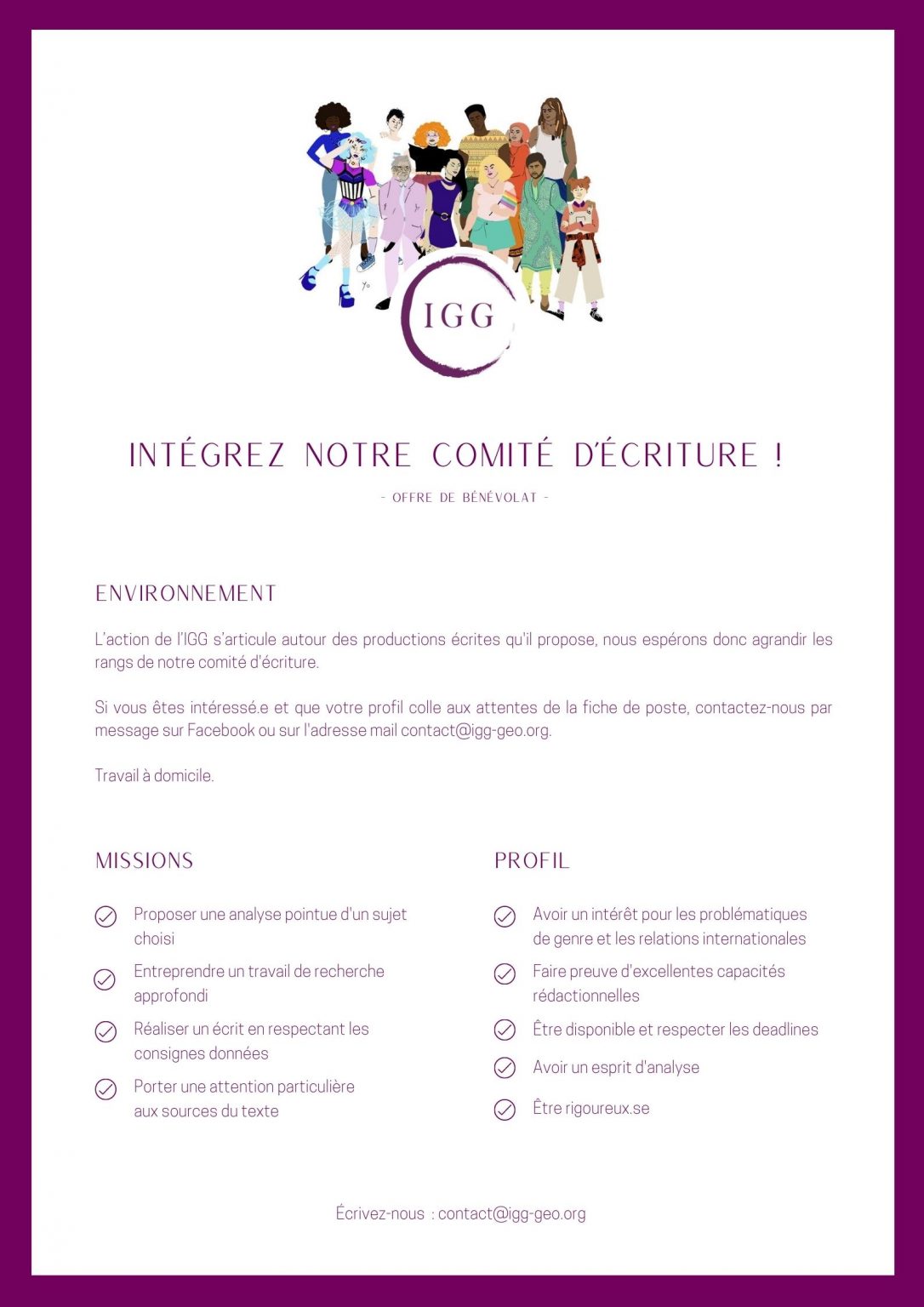 IGG

INTÉGREZ NOTRE COMITÉ D'ÉCRITURE !

- OFFRE DE BÉNÉVOLAT -

ENVIRONNEMENT

L'action de l'IGG s'articule autour des productions écrites qu'il propose, nous espérons donc agrandir les rangs de notre comité d'écriture.

Si vous êtes intéressé.e et que votre profil colle aux attentes de la fiche de poste, contactez-nous par message sur Facebook ou sur l'adresse mail contact@igg-geo.org.

Travail à domicile.

MISSIONS

Proposer une analyse pointue d'un sujet choisi

Entreprendre un travail de recherche approfondi

Réaliser un écrit en respectant les consignes données

Porter une attention particulière aux sources du texte

PROFIL

Avoir un intérêt pour les problématiques de genre et les relations internationales

Faire preuve d'excellentes capacités rédactionnelles

Être disponible et respecter les deadlines

Avoir un esprit d'analyse

Être rigoureux.se

Écrivez-nous : contact@igg-geo.org